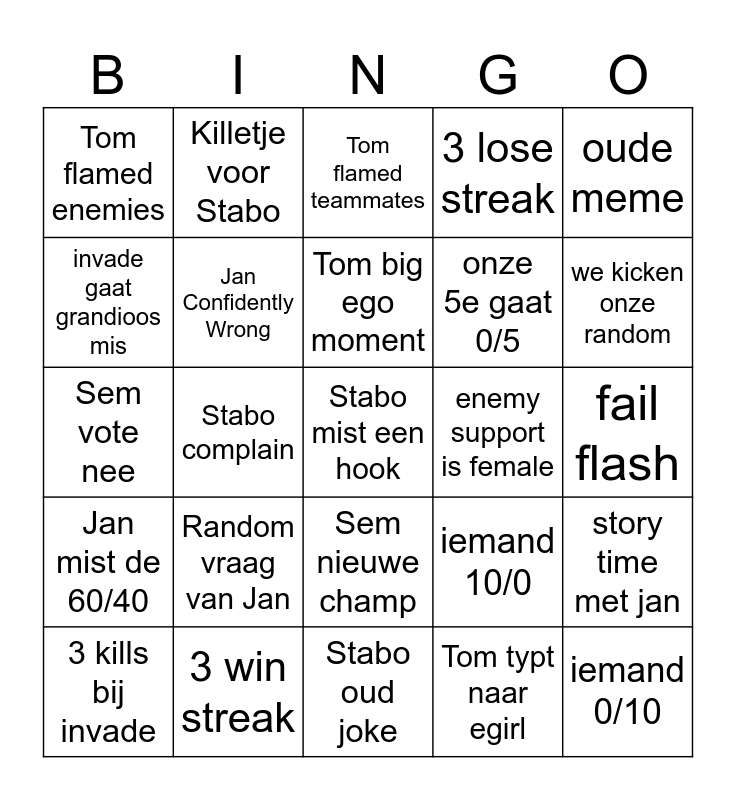 | B | I | N | G | O |
|---|---|---|---|---|
| Tom flamed enemies | Killetje voor Stabo | Tom flamed teammates | 3 lose streak | oude meme |
| invade gaat grandioos mis | Jan Confidently Wrong | Tom big ego moment | onze 5e gaat 0/5 | we kicken onze random |
| Sem vote nee | Stabo complain | Stabo mist een hook | enemy support is female | fail flash |
| Jan mist de 60/40 | Random vraag van Jan | Sem nieuwe champ | iemand 10/0 | story time met jan |
| 3 kills bij invade | 3 win streak | Stabo oud joke | Tom typt naar egirl | iemand 0/10 |